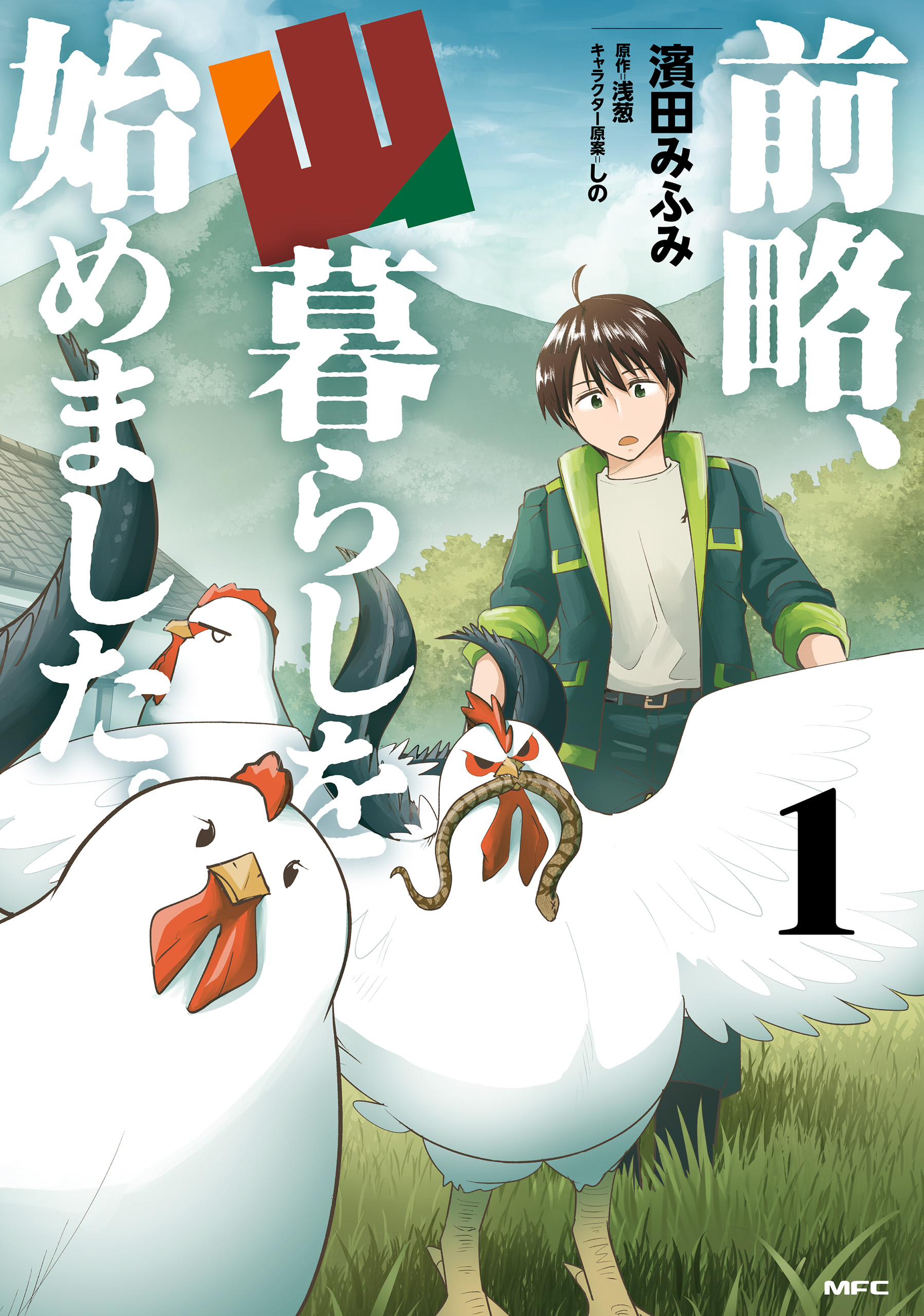 前略、山暮らしを始めました。

濱田みふみ
原作＝浅葱
キャラクター原案＝しの

1

MFC